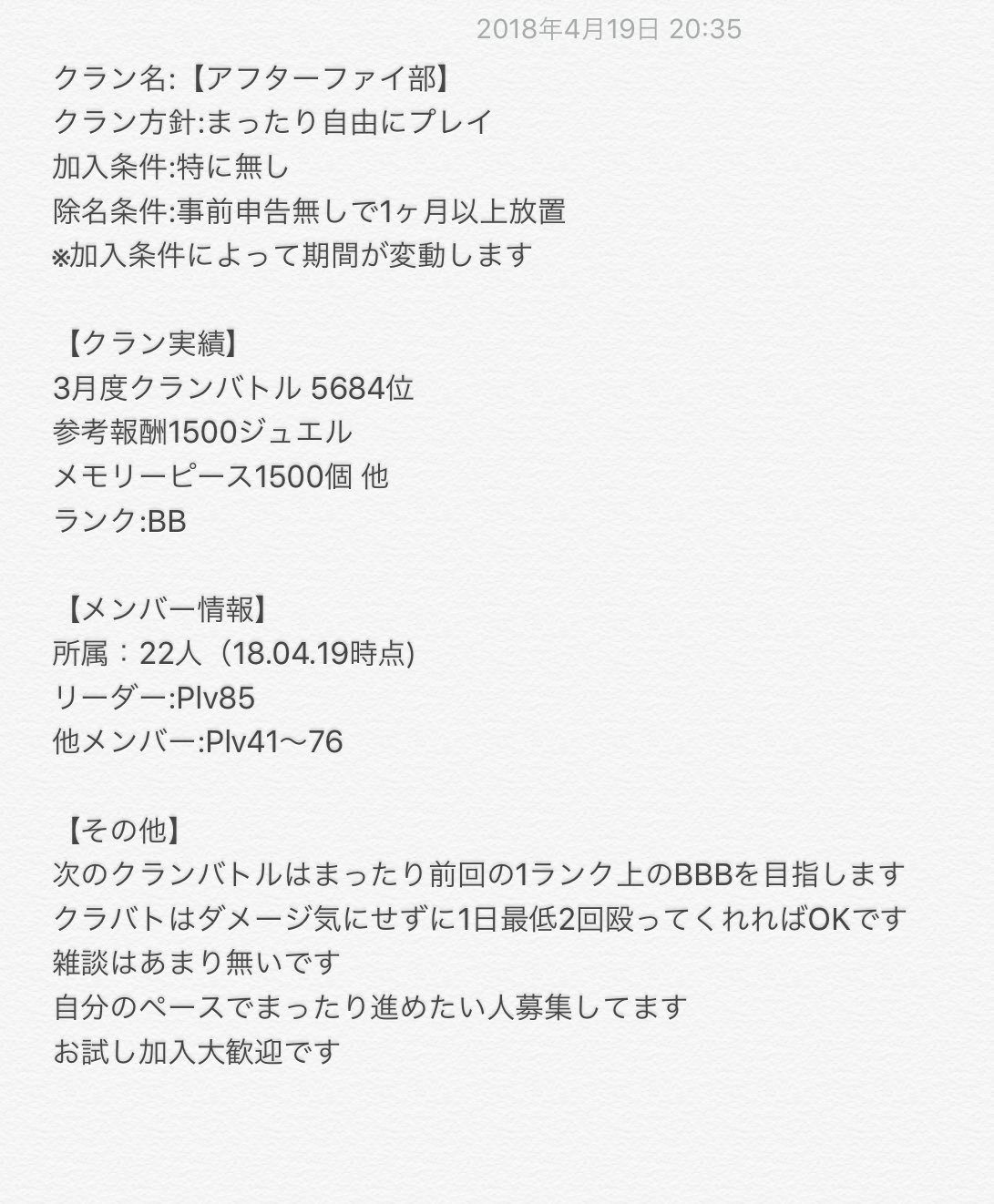 2018年4月19日 20:35

クラン名:【アフターファイ部】
クラン方針:まったり自由にプレイ
加入条件:特に無し
除名条件:事前申告無しで1ヶ月以上放置
※加入条件によって期間が変動します

【クラン実績】
3月度クランバトル 5684位
参考報酬1500ジュエル
メモリーピース1500個 他
ランク:BB

【メンバー情報】
所属：22人（18.04.19時点)
リーダー:Plv85
他メンバー:Plv41〜76

【その他】
次のクランバトルはまったり前回の1ランク上のBBBを目指します
クラバトはダメージ気にせずに1日最低2回殴ってくれればOKです
雑談はあまり無いです
自分のペースでまったり進めたい人募集してます
お試し加入大歓迎です